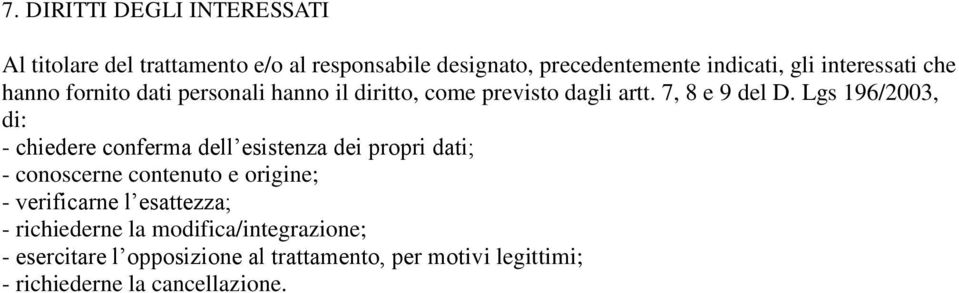 7. DIRITTI DEGLI INTERESSATI

Al titolare del trattamento e/o al responsabile designato, precedentemente indicati, gli interessati che hanno fornito dati personali hanno il diritto, come previsto dagli artt. 7, 8 e 9 del D. Lgs 196/2003, di:
- chiedere conferma dell’esistenza dei propri dati;
- conoscerne contenuto e origine;
- verificarne l’esattezza;
- richiederne la modifica/integrazione;
- esercitare l’opposizione al trattamento, per motivi legittimi;
- richiederne la cancellazione.